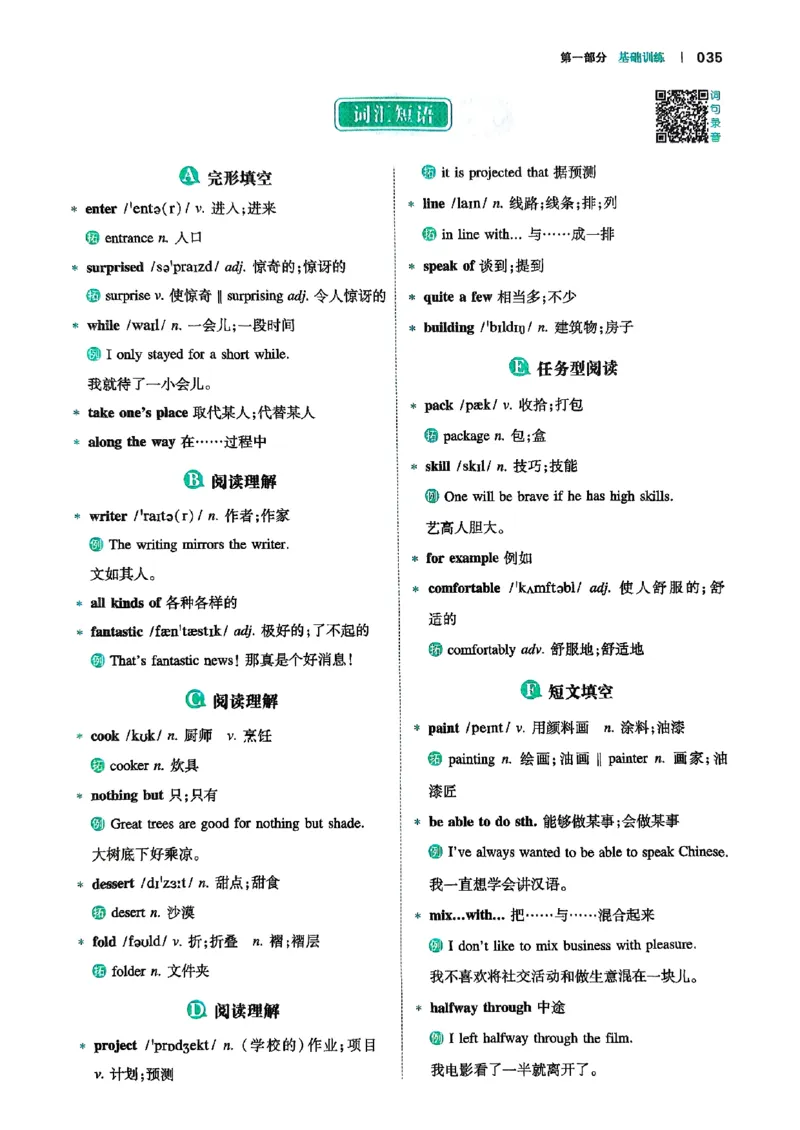 第一部分 基础训练 | 035

词汇短语

词句录音

A 完形填空

* enter /ˈentə(r)/ v. 进入;进来

拓 entrance n. 入口

* surprised /səˈpraɪzd/ adj. 惊奇的;惊讶的

拓 surprise v. 使惊奇 ‖ surprising adj. 令人惊讶的

* while /waɪl/ n. 一会儿;一段时间

例 I only stayed for a short while.
我就待了一小会儿。

* take one's place 取代某人;代替某人

* along the way 在……过程中

B 阅读理解

* writer /ˈraɪtə(r)/ n. 作者;作家

例 The writing mirrors the writer.
文如其人。

* all kinds of 各种各样的

* fantastic /fænˈtæstɪk/ adj. 极好的;了不起的

例 That's fantastic news! 那真是个好消息!

C 阅读理解

* cook /kʊk/ n. 厨师 v. 烹饪

拓 cooker n. 炊具

* nothing but 只;只有

例 Great trees are good for nothing but shade.
大树底下好乘凉。

* dessert /dɪˈzɜːt/ n. 甜点;甜食

拓 desert n. 沙漠

* fold /fəʊld/ v. 折;折叠 n. 褶;褶层

拓 folder n. 文件夹

D 阅读理解

* project /ˈprɒdʒekt/ n. (学校的)作业;项目 v. 计划;预测

拓 it is projected that 据预测

* line /laɪn/ n. 线路;线条;排;列

拓 in line with... 与……成一排

* speak of 谈到;提到

* quite a few 相当多;不少

* building /ˈbɪldɪŋ/ n. 建筑物;房子

E 任务型阅读

* pack /pæk/ v. 收拾;打包

拓 package n. 包;盒

* skill /skɪl/ n. 技巧;技能

例 One will be brave if he has high skills.
艺高人胆大。

* for example 例如

* comfortable /ˈkʌmftəbl/ adj. 使人舒服的;舒适的

拓 comfortably adv. 舒服地;舒适地

F 短文填空

* paint /peɪnt/ v. 用颜料画 n. 涂料;油漆

拓 painting n. 绘画;油画 ‖ painter n. 画家;油漆匠

* be able to do sth. 能够做某事;会做某事

例 I've always wanted to be able to speak Chinese.
我一直想学会讲汉语。

* mix...with... 把……与……混合起来

例 I don't like to mix business with pleasure.
我不喜欢将社交活动和做生意混在一块儿。

* halfway through 中途

例 I left halfway through the film.
我电影看了一半就离开了。